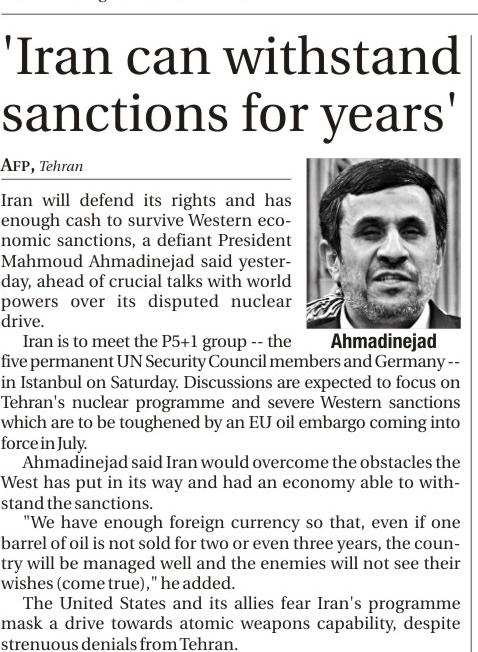 'Iran can withstand sanctions for years'

AFP, Tehran

Iran will defend its rights and has enough cash to survive Western economic sanctions, a defiant President Mahmoud Ahmadinejad said yesterday, ahead of crucial talks with world powers over its disputed nuclear drive.

Ahmadinejad

Iran is to meet the P5+1 group -- the five permanent UN Security Council members and Germany -- in Istanbul on Saturday. Discussions are expected to focus on Tehran's nuclear programme and severe Western sanctions which are to be toughened by an EU oil embargo coming into force in July.

Ahmadinejad said Iran would overcome the obstacles the West has put in its way and had an economy able to withstand the sanctions.

"We have enough foreign currency so that, even if one barrel of oil is not sold for two or even three years, the country will be managed well and the enemies will not see their wishes (come true)," he added.

The United States and its allies fear Iran's programme mask a drive towards atomic weapons capability, despite strenuous denials from Tehran.